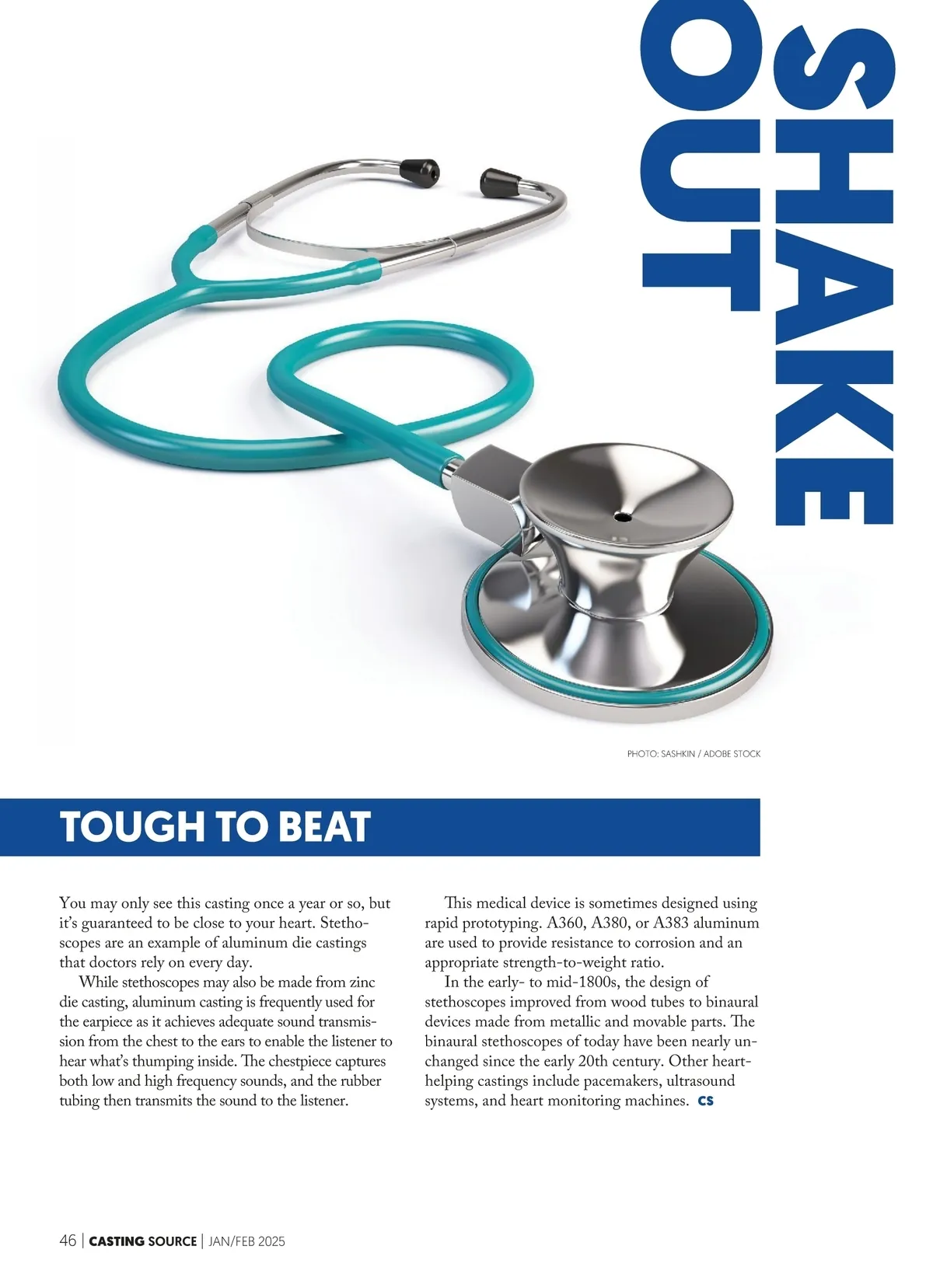 SHAKE
OUT

PHOTO: SASHKIN / ADOBE STOCK

TOUGH TO BEAT

You may only see this casting once a year or so, but it's guaranteed to be close to your heart. Stethoscopes are an example of aluminum die castings that doctors rely on every day.

While stethoscopes may also be made from zinc die casting, aluminum casting is frequently used for the earpiece as it achieves adequate sound transmission from the chest to the ears to enable the listener to hear what's thumping inside. The chestpiece captures both low and high frequency sounds, and the rubber tubing then transmits the sound to the listener.

This medical device is sometimes designed using rapid prototyping. A360, A380, or A383 aluminum are used to provide resistance to corrosion and an appropriate strength-to-weight ratio.

In the early- to mid-1800s, the design of stethoscopes improved from wood tubes to binaural devices made from metallic and movable parts. The binaural stethoscopes of today have been nearly unchanged since the early 20th century. Other heart-helping castings include pacemakers, ultrasound systems, and heart monitoring machines. CS

46 | CASTING SOURCE | JAN/FEB 2025